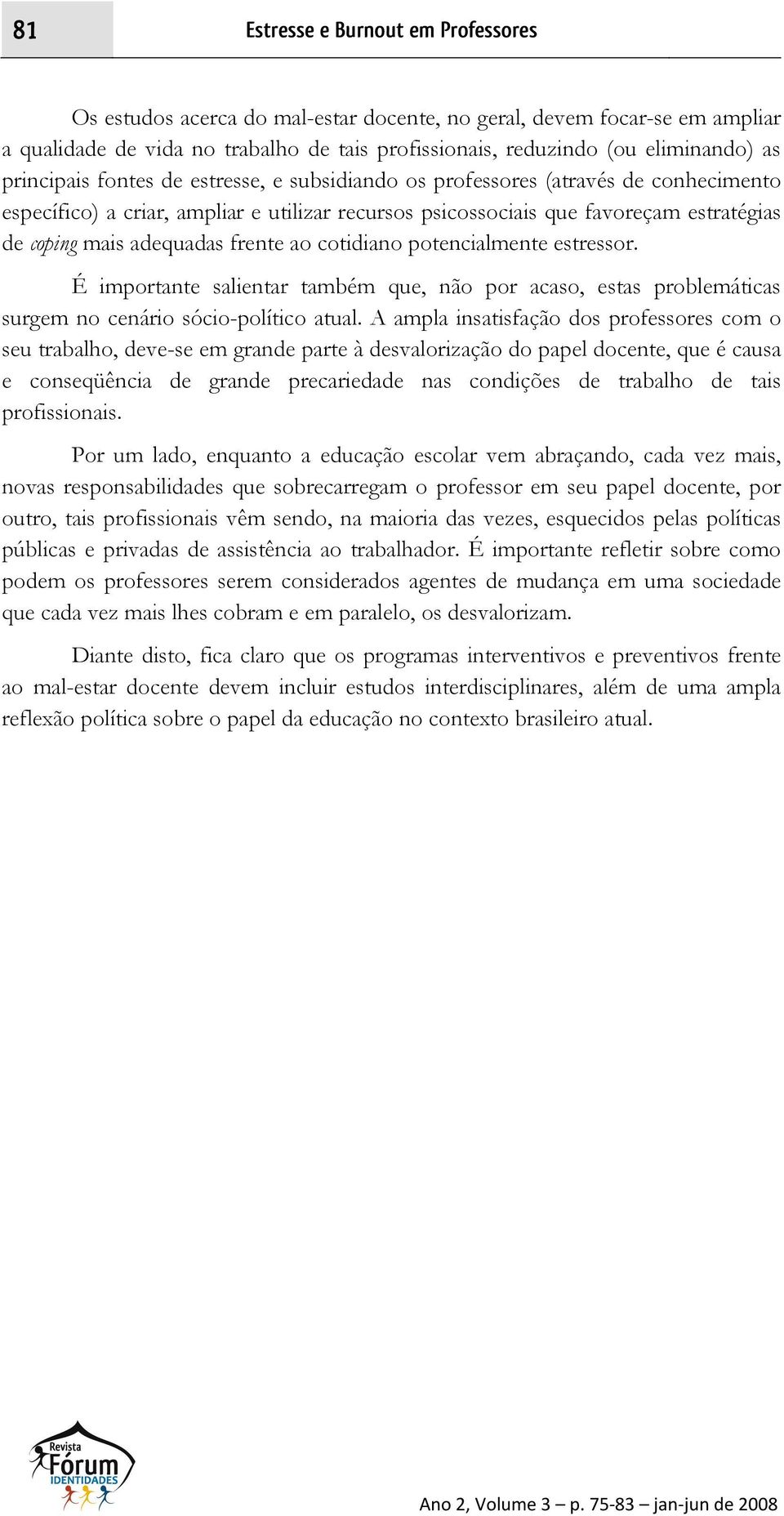 81 Estresse e Burnout em Professores

Os estudos acerca do mal-estar docente, no geral, devem focar-se em ampliar a qualidade de vida no trabalho de tais profissionais, reduzindo (ou eliminando) as principais fontes de estresse, e subsidiando os professores (através de conhecimento específico) a criar, ampliar e utilizar recursos psicossociais que favoreçam estratégias de coping mais adequadas frente ao cotidiano potencialmente estressor.

É importante salientar também que, não por acaso, estas problemáticas surgem no cenário sócio-político atual. A ampla insatisfação dos professores com o seu trabalho, deve-se em grande parte à desvalorização do papel docente, que é causa e conseqüência de grande precariedade nas condições de trabalho de tais profissionais.

Por um lado, enquanto a educação escolar vem abraçando, cada vez mais, novas responsabilidades que sobrecarregam o professor em seu papel docente, por outro, tais profissionais vêm sendo, na maioria das vezes, esquecidos pelas políticas públicas e privadas de assistência ao trabalhador. É importante refletir sobre como podem os professores serem considerados agentes de mudança em uma sociedade que cada vez mais lhes cobram e em paralelo, os desvalorizam.

Diante disto, fica claro que os programas interventivos e preventivos frente ao mal-estar docente devem incluir estudos interdisciplinares, além de uma ampla reflexão política sobre o papel da educação no contexto brasileiro atual.

Revista Fórum IDENTIDADES

Ano 2, Volume 3 – p. 75-83 – jan-jun de 2008